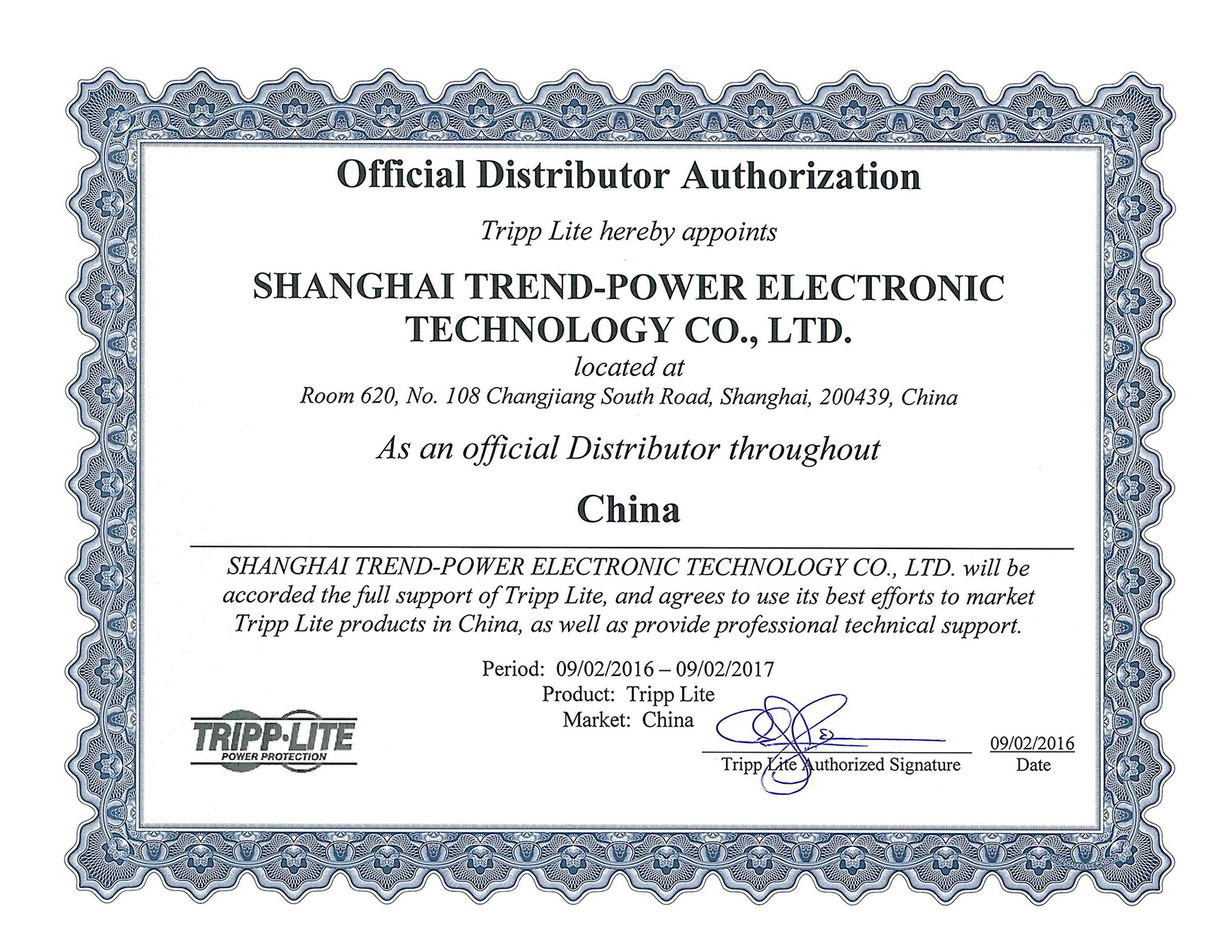 Official Distributor Authorization

Tripp Lite hereby appoints

SHANGHAI TREND-POWER ELECTRONIC TECHNOLOGY CO., LTD.

located at

Room 620, No. 108 Changjiang South Road, Shanghai, 200439, China

As an official Distributor throughout

China

SHANGHAI TREND-POWER ELECTRONIC TECHNOLOGY CO., LTD. will be accorded the full support of Tripp Lite, and agrees to use its best efforts to market Tripp Lite products in China, as well as provide professional technical support.

Period: 09/02/2016 – 09/02/2017
Product: Tripp Lite
Market: China

TRIPP·LITE
POWER PROTECTION

Tripp Lite Authorized Signature

09/02/2016
Date